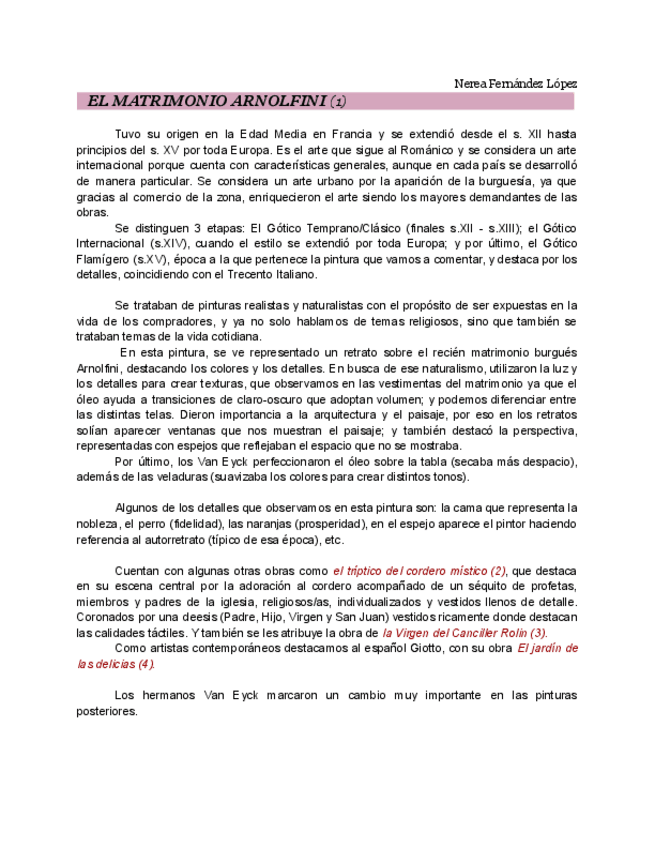 Nerea Fernández López

EL MATRIMONIO ARNOLFINI (1)

Tuvo su origen en la Edad Media en Francia y se extendió desde el s. XII hasta principios del s. XV por toda Europa. Es el arte que sigue al Románico y se considera un arte internacional porque cuenta con características generales, aunque en cada país se desarrolló de manera particular. Se considera un arte urbano por la aparición de la burguesía, ya que gracias al comercio de la zona, enriquecieron el arte siendo los mayores demandantes de las obras.

Se distinguen 3 etapas: El Gótico Temprano/Clásico (finales s.XII - s.XIII); el Gótico Internacional (s.XIV), cuando el estilo se extendió por toda Europa; y por último, el Gótico Flamígero (s.XV), época a la que pertenece la pintura que vamos a comentar, y destaca por los detalles, coincidiendo con el Trecento Italiano.

Se trataban de pinturas realistas y naturalistas con el propósito de ser expuestas en la vida de los compradores, y ya no solo hablamos de temas religiosos, sino que también se trataban temas de la vida cotidiana.

En esta pintura, se ve representado un retrato sobre el recién matrimonio burgués Arnolfini, destacando los colores y los detalles. En busca de ese naturalismo, utilizaron la luz y los detalles para crear texturas, que observamos en las vestimentas del matrimonio ya que el óleo ayuda a transiciones de claro-oscuro que adoptan volumen; y podemos diferenciar entre las distintas telas. Dieron importancia a la arquitectura y el paisaje, por eso en los retratos solían aparecer ventanas que nos muestran el paisaje; y también destacó la perspectiva, representadas con espejos que reflejaban el espacio que no se mostraba.

Por último, los Van Eyck perfeccionaron el óleo sobre la tabla (secaba más despacio), además de las veladuras (suavizaba los colores para crear distintos tonos).

Algunos de los detalles que observamos en esta pintura son: la cama que representa la nobleza, el perro (fidelidad), las naranjas (prosperidad), en el espejo aparece el pintor haciendo referencia al autorretrato (típico de esa época), etc.

Cuentan con algunas otras obras como el tríptico del cordero místico (2), que destaca en su escena central por la adoración al cordero acompañado de un séquito de profetas, miembros y padres de la iglesia, religiosos/as, individualizados y vestidos llenos de detalle. Coronados por una deesis (Padre, Hijo, Virgen y San Juan) vestidos ricamente donde destacan las calidades táctiles. Y también se les atribuye la obra de la Virgen del Canciller Rolin (3).

Como artistas contemporáneos destacamos al español Giotto, con su obra El jardín de las delicias (4).

Los hermanos Van Eyck marcaron un cambio muy importante en las pinturas posteriores.